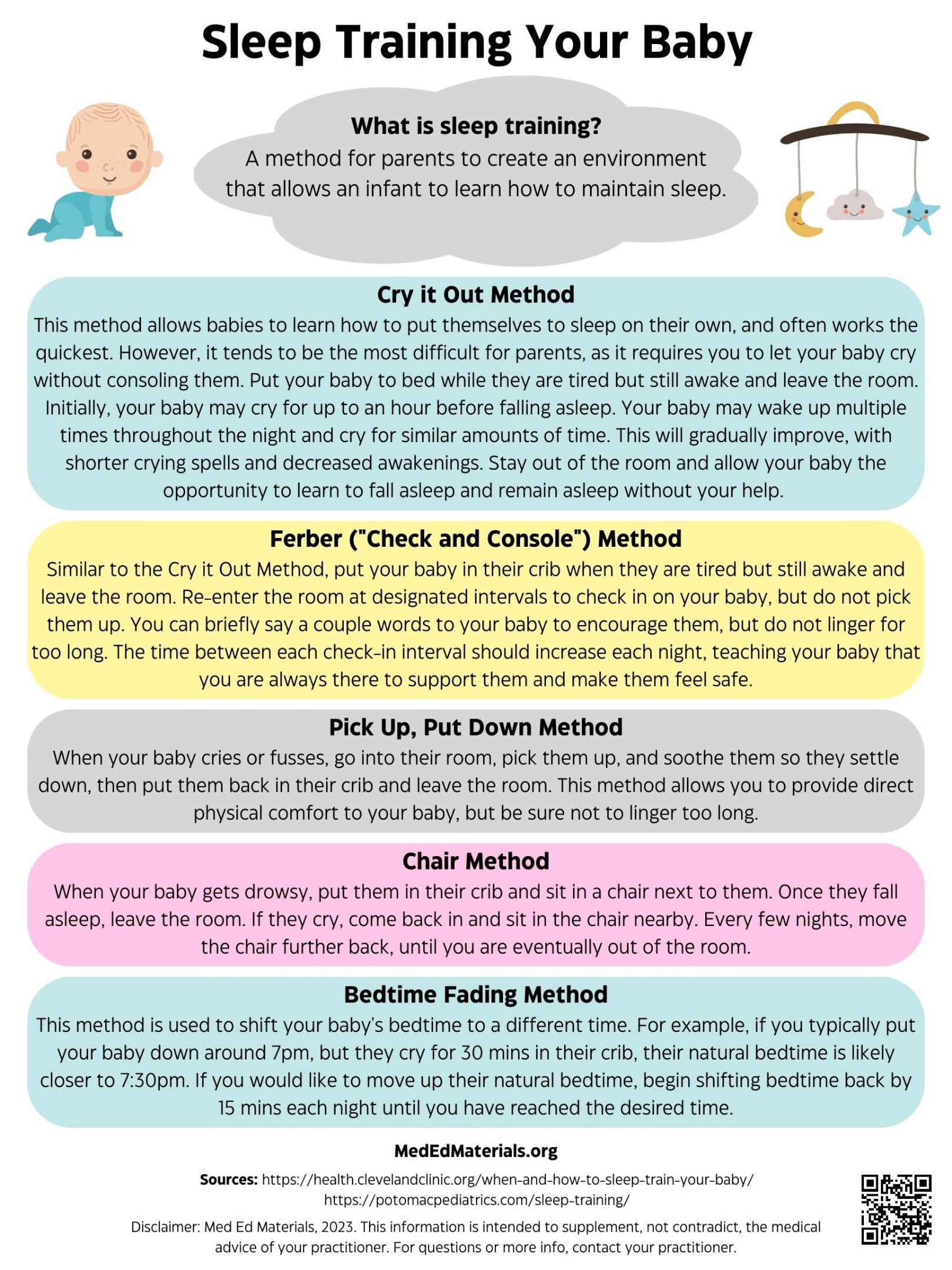 Sleep Training Your Baby

What is sleep training?
A method for parents to create an environment that allows an infant to learn how to maintain sleep.

Cry it Out Method
This method allows babies to learn how to put themselves to sleep on their own, and often works the quickest. However, it tends to be the most difficult for parents, as it requires you to let your baby cry without consoling them. Put your baby to bed while they are tired but still awake and leave the room. Initially, your baby may cry for up to an hour before falling asleep. Your baby may wake up multiple times throughout the night and cry for similar amounts of time. This will gradually improve, with shorter crying spells and decreased awakenings. Stay out of the room and allow your baby the opportunity to learn to fall asleep and remain asleep without your help.

Ferber ("Check and Console") Method
Similar to the Cry it Out Method, put your baby in their crib when they are tired but still awake and leave the room. Re-enter the room at designated intervals to check in on your baby, but do not pick them up. You can briefly say a couple words to your baby to encourage them, but do not linger for too long. The time between each check-in interval should increase each night, teaching your baby that you are always there to support them and make them feel safe.

Pick Up, Put Down Method
When your baby cries or fusses, go into their room, pick them up, and soothe them so they settle down, then put them back in their crib and leave the room. This method allows you to provide direct physical comfort to your baby, but be sure not to linger too long.

Chair Method
When your baby gets drowsy, put them in their crib and sit in a chair next to them. Once they fall asleep, leave the room. If they cry, come back in and sit in the chair nearby. Every few nights, move the chair further back, until you are eventually out of the room.

Bedtime Fading Method
This method is used to shift your baby's bedtime to a different time. For example, if you typically put your baby down around 7pm, but they cry for 30 mins in their crib, their natural bedtime is likely closer to 7:30pm. If you would like to move up their natural bedtime, begin shifting bedtime back by 15 mins each night until you have reached the desired time.

MedEdMaterials.org

Sources: https://health.clevelandclinic.org/when-and-how-to-sleep-train-your-baby/
https://potomacpediatrics.com/sleep-training/

Disclaimer: Med Ed Materials, 2023. This information is intended to supplement, not contradict, the medical advice of your practitioner. For questions or more info, contact your practitioner.